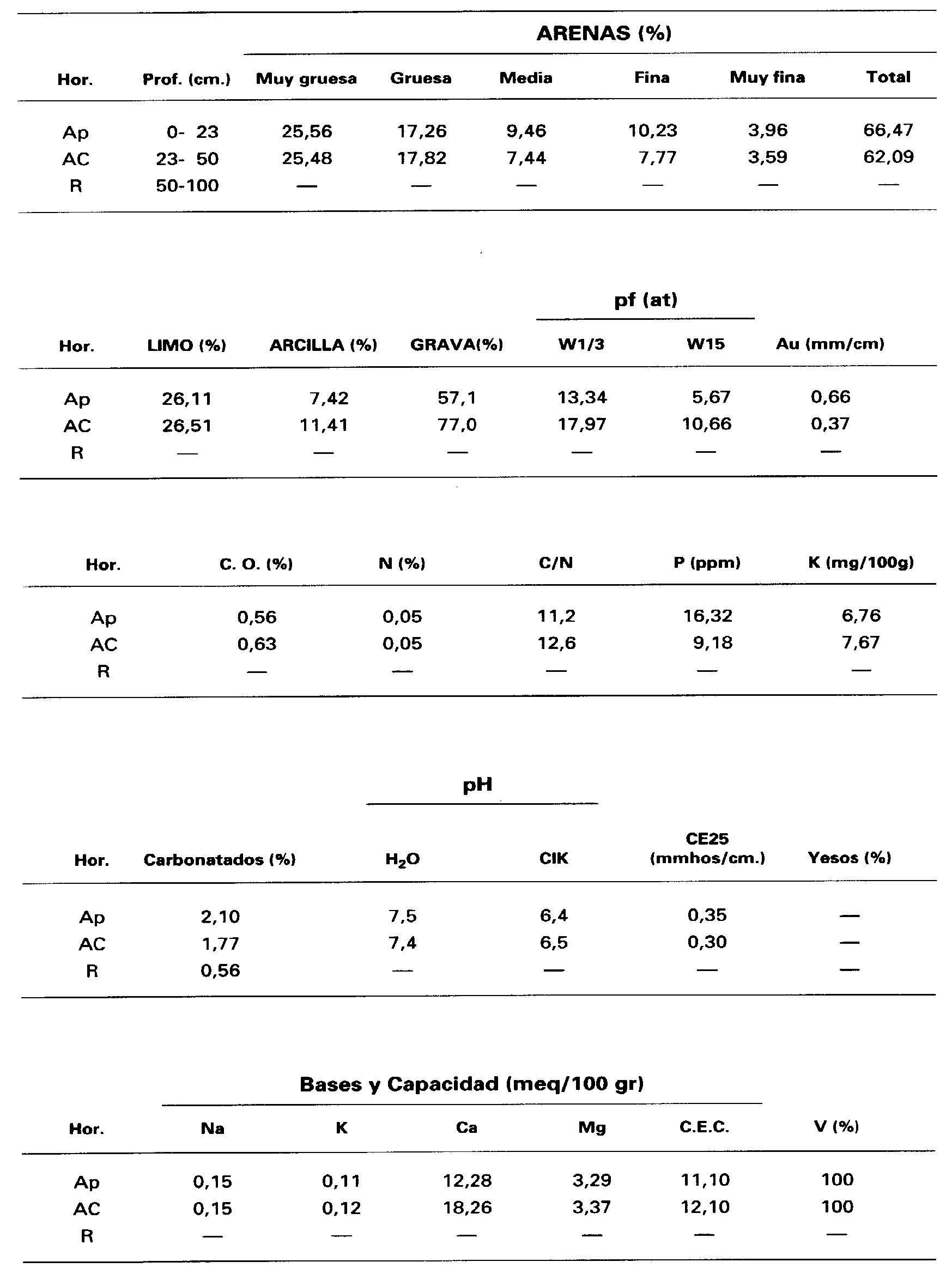 ARENAS (%)

| Hor. | Prof. (cm.) | Muy gruesa | Gruesa | Media | Fina | Muy fina | Total |
|---|---|---|---|---|---|---|---|
| Ap | 0- 23 | 25,56 | 17,26 | 9,46 | 10,23 | 3,96 | 66,47 |
| AC | 23- 50 | 25,48 | 17,82 | 7,44 | 7,77 | 3,59 | 62,09 |
| R | 50-100 | — | — | — | — | — | — |

pf (at)

| Hor. | LIMO (%) | ARCILLA (%) | GRAVA(%) | W1/3 | W15 | Au (mm/cm) |
|---|---|---|---|---|---|---|
| Ap | 26,11 | 7,42 | 57,1 | 13,34 | 5,67 | 0,66 |
| AC | 26,51 | 11,41 | 77,0 | 17,97 | 10,66 | 0,37 |
| R | — | — | — | — | — | — |

| Hor. | C. O. (%) | N (%) | C/N | P (ppm) | K (mg/100g) |
|---|---|---|---|---|---|
| Ap | 0,56 | 0,05 | 11,2 | 16,32 | 6,76 |
| AC | 0,63 | 0,05 | 12,6 | 9,18 | 7,67 |
| R | — | — | — | — | — |

pH

| Hor. | Carbonatados (%) | $H_2O$ | ClK | CE25 (mmhos/cm.) | Yesos (%) |
|---|---|---|---|---|---|
| Ap | 2,10 | 7,5 | 6,4 | 0,35 | — |
| AC | 1,77 | 7,4 | 6,5 | 0,30 | — |
| R | 0,56 | — | — | — | — |

Bases y Capacidad (meq/100 gr)

| Hor. | Na | K | Ca | Mg | C.E.C. | V (%) |
|---|---|---|---|---|---|---|
| Ap | 0,15 | 0,11 | 12,28 | 3,29 | 11,10 | 100 |
| AC | 0,15 | 0,12 | 18,26 | 3,37 | 12,10 | 100 |
| R | — | — | — | — | — | — |